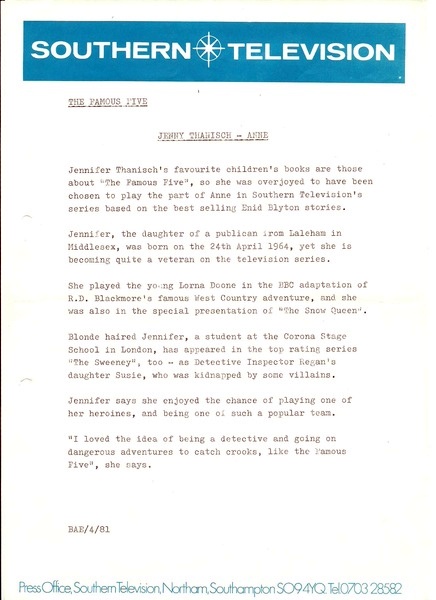 SOUTHERN TELEVISION

THE FAMOUS FIVE

JENNY THANISCH - ANNE

Jennifer Thanisch's favourite children's books are those about "The Famous Five", so she was overjoyed to have been chosen to play the part of Anne in Southern Television's series based on the best selling Enid Blyton stories.

Jennifer, the daughter of a publican from Laleham in Middlesex, was born on the 24th April 1964, yet she is becoming quite a veteran on the television series.

She played the young Lorna Doone in the BBC adaptation of R.D. Blackmore's famous West Country adventure, and she was also in the special presentation of "The Snow Queen".

Blonde haired Jennifer, a student at the Corona Stage School in London, has appeared in the top rating series "The Sweeney", too - as Detective Inspector Regan's daughter Susie, who was kidnapped by some villains.

Jennifer says she enjoyed the chance of playing one of her heroines, and being one of such a popular team.

"I loved the idea of being a detective and going on dangerous adventures to catch crooks, like the Famous Five", she says.

BAE/4/81

Press Office, Southern Television, Northam, Southampton SO9 4YQ. Tel 0703 28582